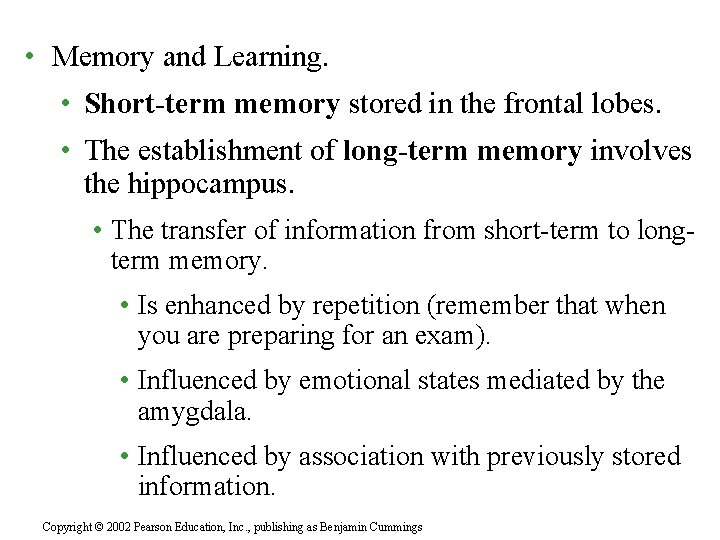 • Memory and Learning.

• Short-term memory stored in the frontal lobes.

• The establishment of long-term memory involves the hippocampus.

• The transfer of information from short-term to long-term memory.

• Is enhanced by repetition (remember that when you are preparing for an exam).

• Influenced by emotional states mediated by the amygdala.

• Influenced by association with previously stored information.

Copyright © 2002 Pearson Education, Inc., publishing as Benjamin Cummings